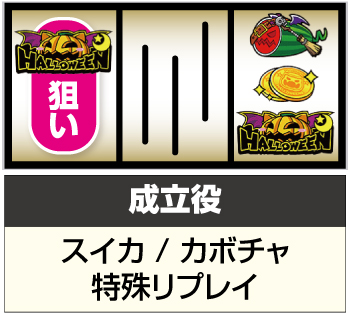 HALLOWEEN

狙い

HALLOWEEN

成立役

スイカ / カボチャ
特殊リプレイ